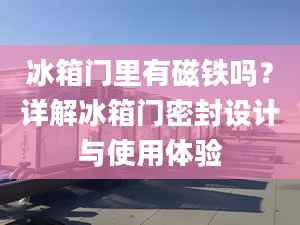 冰箱门里有磁铁吗？详解冰箱门密封设计与使用体验